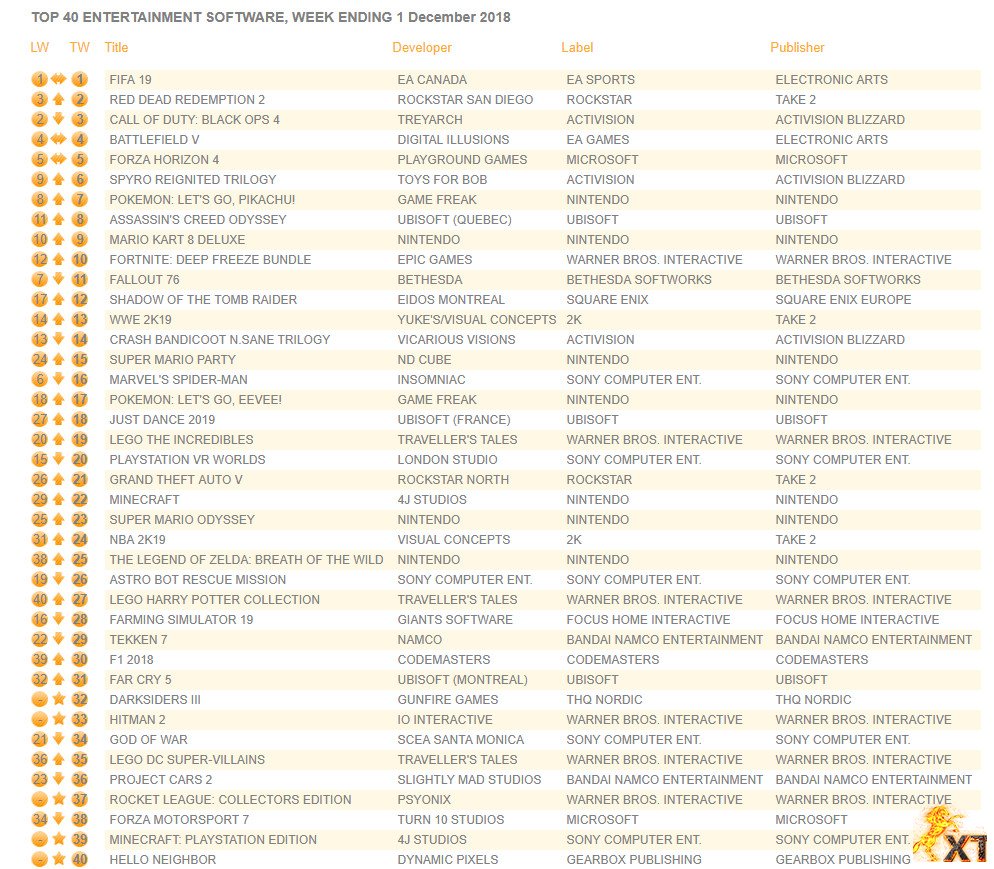 TOP 40 ENTERTAINMENT SOFTWARE, WEEK ENDING 1 December 2018

| LW | TW | Title | Developer | Label | Publisher |
|---|---|---|---|---|---|
| 1 | 1 | FIFA 19 | EA CANADA | EA SPORTS | ELECTRONIC ARTS |
| 3 | 2 | RED DEAD REDEMPTION 2 | ROCKSTAR SAN DIEGO | ROCKSTAR | TAKE 2 |
| 2 | 3 | CALL OF DUTY: BLACK OPS 4 | TREYARCH | ACTIVISION | ACTIVISION BLIZZARD |
| 4 | 4 | BATTLEFIELD V | DIGITAL ILLUSIONS | EA GAMES | ELECTRONIC ARTS |
| 5 | 5 | FORZA HORIZON 4 | PLAYGROUND GAMES | MICROSOFT | MICROSOFT |
| 9 | 6 | SPYRO REIGNITED TRILOGY | TOYS FOR BOB | ACTIVISION | ACTIVISION BLIZZARD |
| 8 | 7 | POKEMON: LET'S GO, PIKACHU! | GAME FREAK | NINTENDO | NINTENDO |
| 11 | 8 | ASSASSIN'S CREED ODYSSEY | UBISOFT (QUEBEC) | UBISOFT | UBISOFT |
| 10 | 9 | MARIO KART 8 DELUXE | NINTENDO | NINTENDO | NINTENDO |
| 12 | 10 | FORTNITE: DEEP FREEZE BUNDLE | EPIC GAMES | WARNER BROS. INTERACTIVE | WARNER BROS. INTERACTIVE |
| 7 | 11 | FALLOUT 76 | BETHESDA | BETHESDA SOFTWORKS | BETHESDA SOFTWORKS |
| 17 | 12 | SHADOW OF THE TOMB RAIDER | EIDOS MONTREAL | SQUARE ENIX | SQUARE ENIX EUROPE |
| 14 | 13 | WWE 2K19 | YUKE'S/VISUAL CONCEPTS | 2K | TAKE 2 |
| 13 | 14 | CRASH BANDICOOT N.SANE TRILOGY | VICARIOUS VISIONS | ACTIVISION | ACTIVISION BLIZZARD |
| 24 | 15 | SUPER MARIO PARTY | ND CUBE | NINTENDO | NINTENDO |
| 6 | 16 | MARVEL'S SPIDER-MAN | INSOMNIAC | SONY COMPUTER ENT. | SONY COMPUTER ENT. |
| 18 | 17 | POKEMON: LET'S GO, EEVEE! | GAME FREAK | NINTENDO | NINTENDO |
| 27 | 18 | JUST DANCE 2019 | UBISOFT (FRANCE) | UBISOFT | UBISOFT |
| 20 | 19 | LEGO THE INCREDIBLES | TRAVELLER'S TALES | WARNER BROS. INTERACTIVE | WARNER BROS. INTERACTIVE |
| 15 | 20 | PLAYSTATION VR WORLDS | LONDON STUDIO | SONY COMPUTER ENT. | SONY COMPUTER ENT. |
| 26 | 21 | GRAND THEFT AUTO V | ROCKSTAR NORTH | ROCKSTAR | TAKE 2 |
| 29 | 22 | MINECRAFT | 4J STUDIOS | NINTENDO | NINTENDO |
| 25 | 23 | SUPER MARIO ODYSSEY | NINTENDO | NINTENDO | NINTENDO |
| 31 | 24 | NBA 2K19 | VISUAL CONCEPTS | 2K | TAKE 2 |
| 38 | 25 | THE LEGEND OF ZELDA: BREATH OF THE WILD | NINTENDO | NINTENDO | NINTENDO |
| 19 | 26 | ASTRO BOT RESCUE MISSION | SONY COMPUTER ENT. | SONY COMPUTER ENT. | SONY COMPUTER ENT. |
| 40 | 27 | LEGO HARRY POTTER COLLECTION | TRAVELLER'S TALES | WARNER BROS. INTERACTIVE | WARNER BROS. INTERACTIVE |
| 16 | 28 | FARMING SIMULATOR 19 | GIANTS SOFTWARE | FOCUS HOME INTERACTIVE | FOCUS HOME INTERACTIVE |
| 22 | 29 | TEKKEN 7 | NAMCO | BANDAI NAMCO ENTERTAINMENT | BANDAI NAMCO ENTERTAINMENT |
| 39 | 30 | F1 2018 | CODEMASTERS | CODEMASTERS | CODEMASTERS |
| 32 | 31 | FAR CRY 5 | UBISOFT (MONTREAL) | UBISOFT | UBISOFT |
| - | 32 | DARKSIDERS III | GUNFIRE GAMES | THQ NORDIC | THQ NORDIC |
| - | 33 | HITMAN 2 | IO INTERACTIVE | WARNER BROS. INTERACTIVE | WARNER BROS. INTERACTIVE |
| 21 | 34 | GOD OF WAR | SCEA SANTA MONICA | SONY COMPUTER ENT. | SONY COMPUTER ENT. |
| 36 | 35 | LEGO DC SUPER-VILLAINS | TRAVELLER'S TALES | WARNER BROS. INTERACTIVE | WARNER BROS. INTERACTIVE |
| 23 | 36 | PROJECT CARS 2 | SLIGHTLY MAD STUDIOS | BANDAI NAMCO ENTERTAINMENT | BANDAI NAMCO ENTERTAINMENT |
| - | 37 | ROCKET LEAGUE: COLLECTORS EDITION | PSYONIX | WARNER BROS. INTERACTIVE | WARNER BROS. INTERACTIVE |
| 34 | 38 | FORZA MOTORSPORT 7 | TURN 10 STUDIOS | MICROSOFT | MICROSOFT |
| - | 39 | MINECRAFT: PLAYSTATION EDITION | 4J STUDIOS | SONY COMPUTER ENT. | SONY COMPUTER ENT. |
| - | 40 | HELLO NEIGHBOR | DYNAMIC PIXELS | GEARBOX PUBLISHING | GEARBOX PUBLISHING |

XT